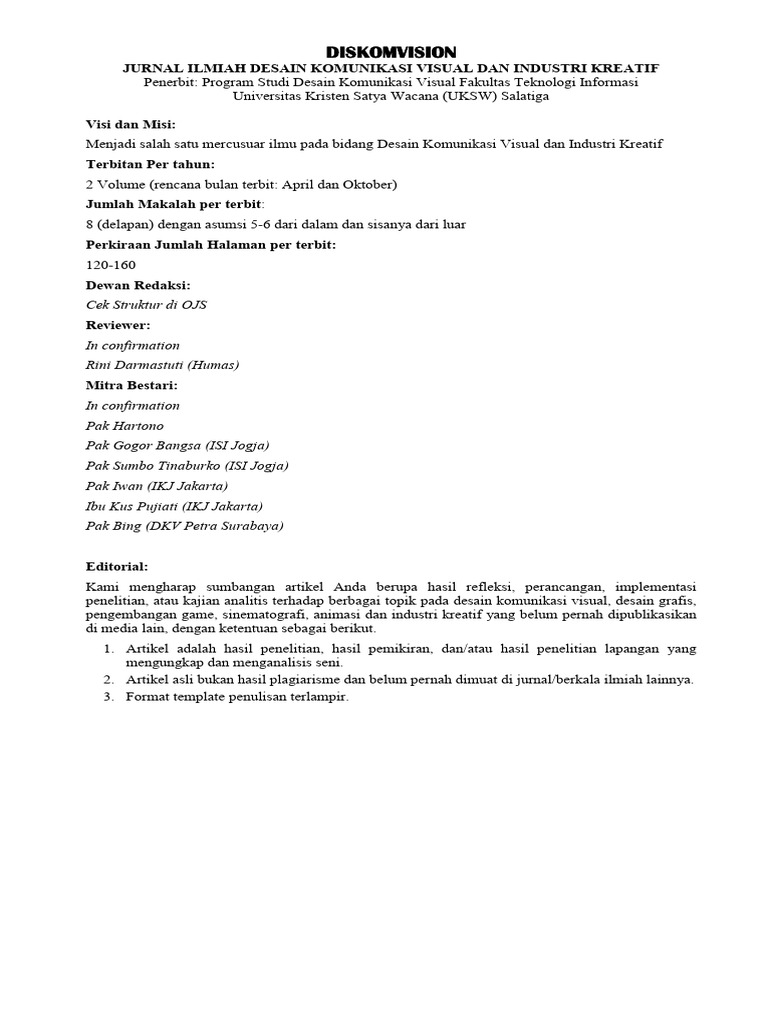 DISKOMVISION
JURNAL ILMIAH DESAIN KOMUNIKASI VISUAL DAN INDUSTRI KREATIF
Penerbit: Program Studi Desain Komunikasi Visual Fakultas Teknologi Informasi
Universitas Kristen Satya Wacana (UKSW) Salatiga

Visi dan Misi:
Menjadi salah satu mercusuar ilmu pada bidang Desain Komunikasi Visual dan Industri Kreatif

Terbitan Per tahun:
2 Volume (rencana bulan terbit: April dan Oktober)

Jumlah Makalah per terbit:
8 (delapan) dengan asumsi 5-6 dari dalam dan sisanya dari luar

Perkiraan Jumlah Halaman per terbit:
120-160

Dewan Redaksi:
Cek Struktur di OJS

Reviewer:
In confirmation
Rini Darmastuti (Humas)

Mitra Bestari:
In confirmation
Pak Hartono
Pak Gogor Bangsa (ISI Jogja)
Pak Sumbo Tinaburko (ISI Jogja)
Pak Iwan (IKJ Jakarta)
Ibu Kus Pujiati (IKJ Jakarta)
Pak Bing (DKV Petra Surabaya)

Editorial:
Kami mengharap sumbangan artikel Anda berupa hasil refleksi, perancangan, implementasi penelitian, atau kajian analitis terhadap berbagai topik pada desain komunikasi visual, desain grafis, pengembangan game, sinematografi, animasi dan industri kreatif yang belum pernah dipublikasikan di media lain, dengan ketentuan sebagai berikut.
1. Artikel adalah hasil penelitian, hasil pemikiran, dan/atau hasil penelitian lapangan yang mengungkap dan menganalisis seni.
2. Artikel asli bukan hasil plagiarisme dan belum pernah dimuat di jurnal/berkala ilmiah lainnya.
3. Format template penulisan terlampir.